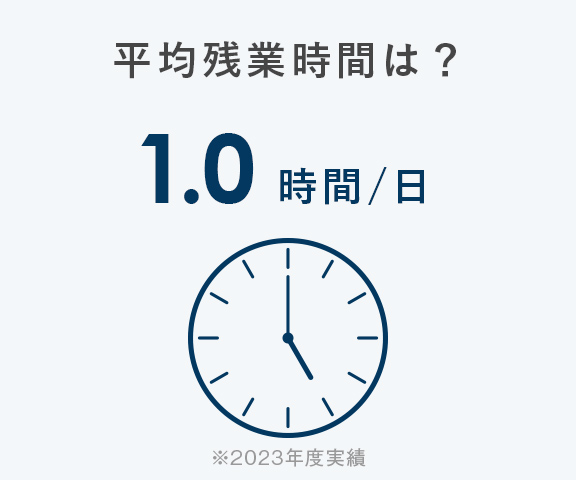 平均残業時間は？

1.0 時間／日

※2023年度実績